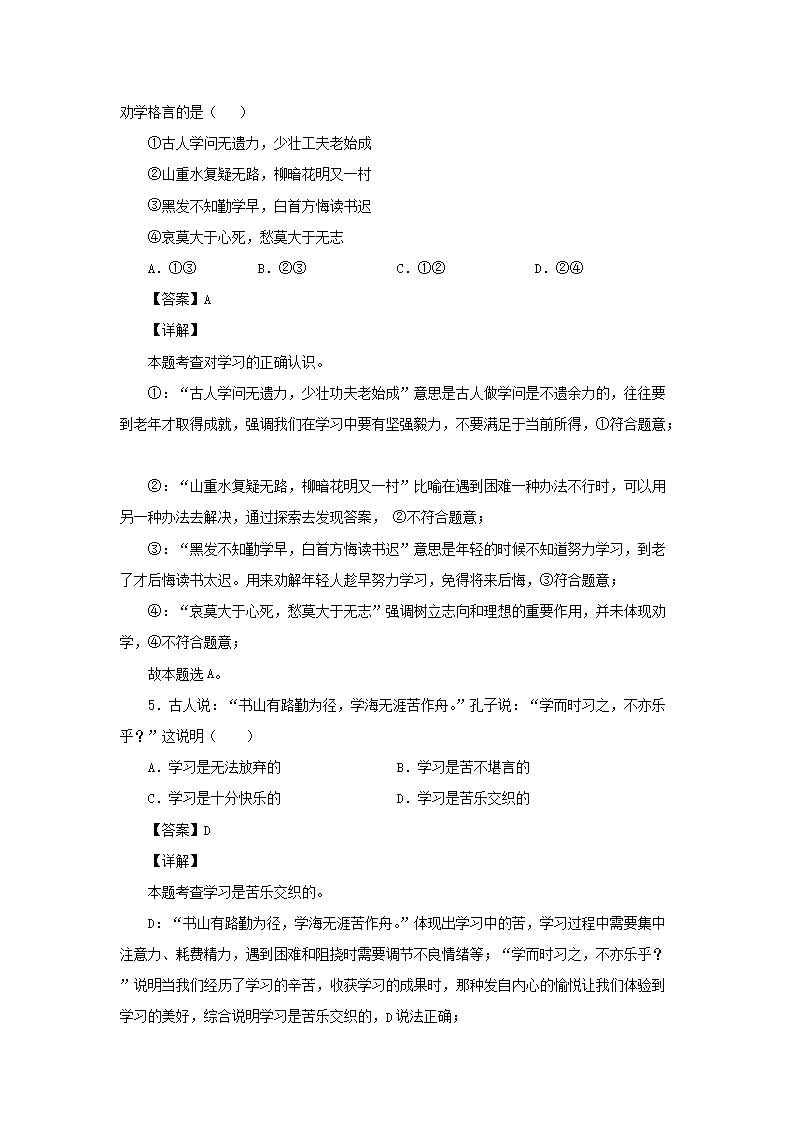 劝学格言的是（　　）

①古人学问无遗力，少壮工夫老始成

②山重水复疑无路，柳暗花明又一村

③黑发不知勤学早，白首方悔读书迟

④哀莫大于心死，愁莫大于无志

A．①③　　　B．②③　　　　C．①②　　　　D．②④

【答案】A

【详解】

本题考查对学习的正确认识。

①：“古人学问无遗力，少壮功夫老始成”意思是古人做学问是不遗余力的，往往要到老年才取得成就，强调我们在学习中要有坚强毅力，不要满足于当前所得，①符合题意；

②：“山重水复疑无路，柳暗花明又一村”比喻在遇到困难一种办法不行时，可以用另一种办法去解决，通过探索去发现答案，②不符合题意；

③：“黑发不知勤学早，白首方悔读书迟”意思是年轻的时候不知道努力学习，到老了才后悔读书太迟。用来劝解年轻人趁早努力学习，免得将来后悔，③符合题意；

④：“哀莫大于心死，愁莫大于无志”强调树立志向和理想的重要作用，并未体现劝学，④不符合题意；

故本题选A。

5．古人说：“书山有路勤为径，学海无涯苦作舟。”孔子说：“学而时习之，不亦乐乎？”这说明（　　）

A．学习是无法放弃的　　　　　B．学习是苦不堪言的

C．学习是十分快乐的　　　　　D．学习是苦乐交织的

【答案】D

【详解】

本题考查学习是苦乐交织的。

D：“书山有路勤为径，学海无涯苦作舟。”体现出学习中的苦，学习过程中需要集中注意力、耗费精力，遇到困难和阻挠时需要调节不良情绪等；“学而时习之，不亦乐乎？”说明当我们经历了学习的辛苦，收获学习的成果时，那种发自内心的愉悦让我们体验到学习的美好，综合说明学习是苦乐交织的，D说法正确；